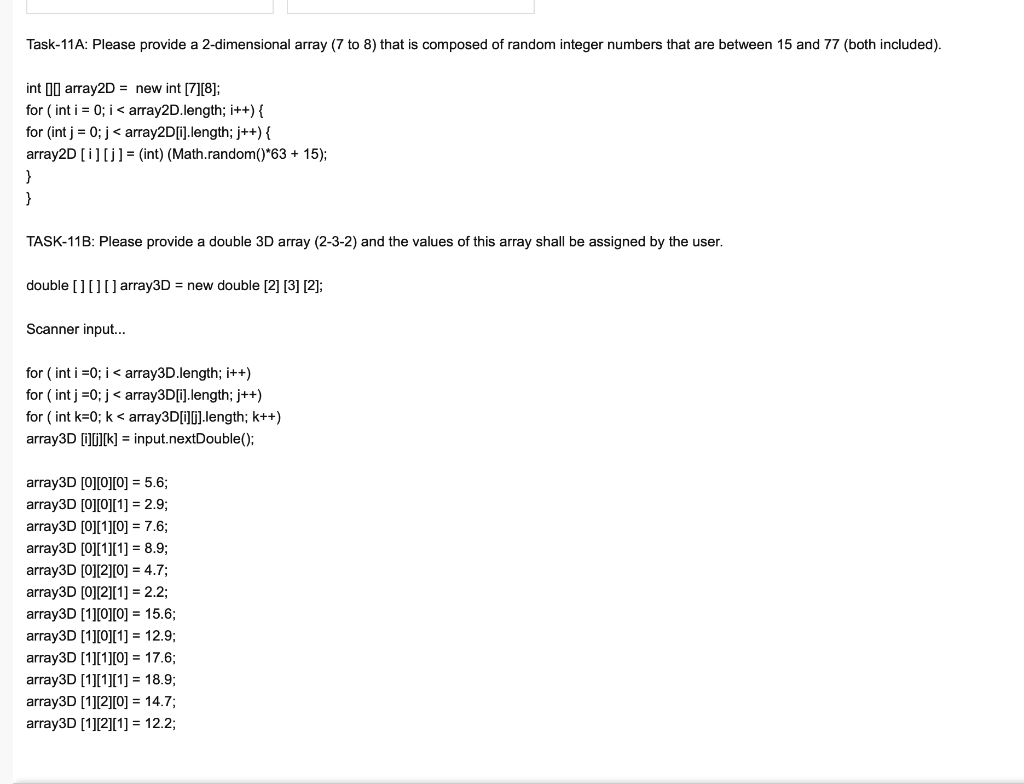 Task-11A: Please provide a 2-dimensional array (7 to 8) that is composed of random integer numbers that are between 15 and 77 (both included).

int [][] array2D = new int [7][8];
for ( int i = 0; i < array2D.length; i++) {
for (int j = 0; j < array2D[i].length; j++) {
array2D [ i ] [ j ] = (int) (Math.random()*63 + 15);
}
}

TASK-11B: Please provide a double 3D array (2-3-2) and the values of this array shall be assigned by the user.

double [ ] [ ] [ ] array3D = new double [2] [3] [2];

Scanner input...

for ( int i =0; i < array3D.length; i++)
for ( int j =0; j < array3D[i].length; j++)
for ( int k=0; k < array3D[i][j].length; k++)
array3D [i][j][k] = input.nextDouble();

array3D [0][0][0] = 5.6;
array3D [0][0][1] = 2.9;
array3D [0][1][0] = 7.6;
array3D [0][1][1] = 8.9;
array3D [0][2][0] = 4.7;
array3D [0][2][1] = 2.2;
array3D [1][0][0] = 15.6;
array3D [1][0][1] = 12.9;
array3D [1][1][0] = 17.6;
array3D [1][1][1] = 18.9;
array3D [1][2][0] = 14.7;
array3D [1][2][1] = 12.2;